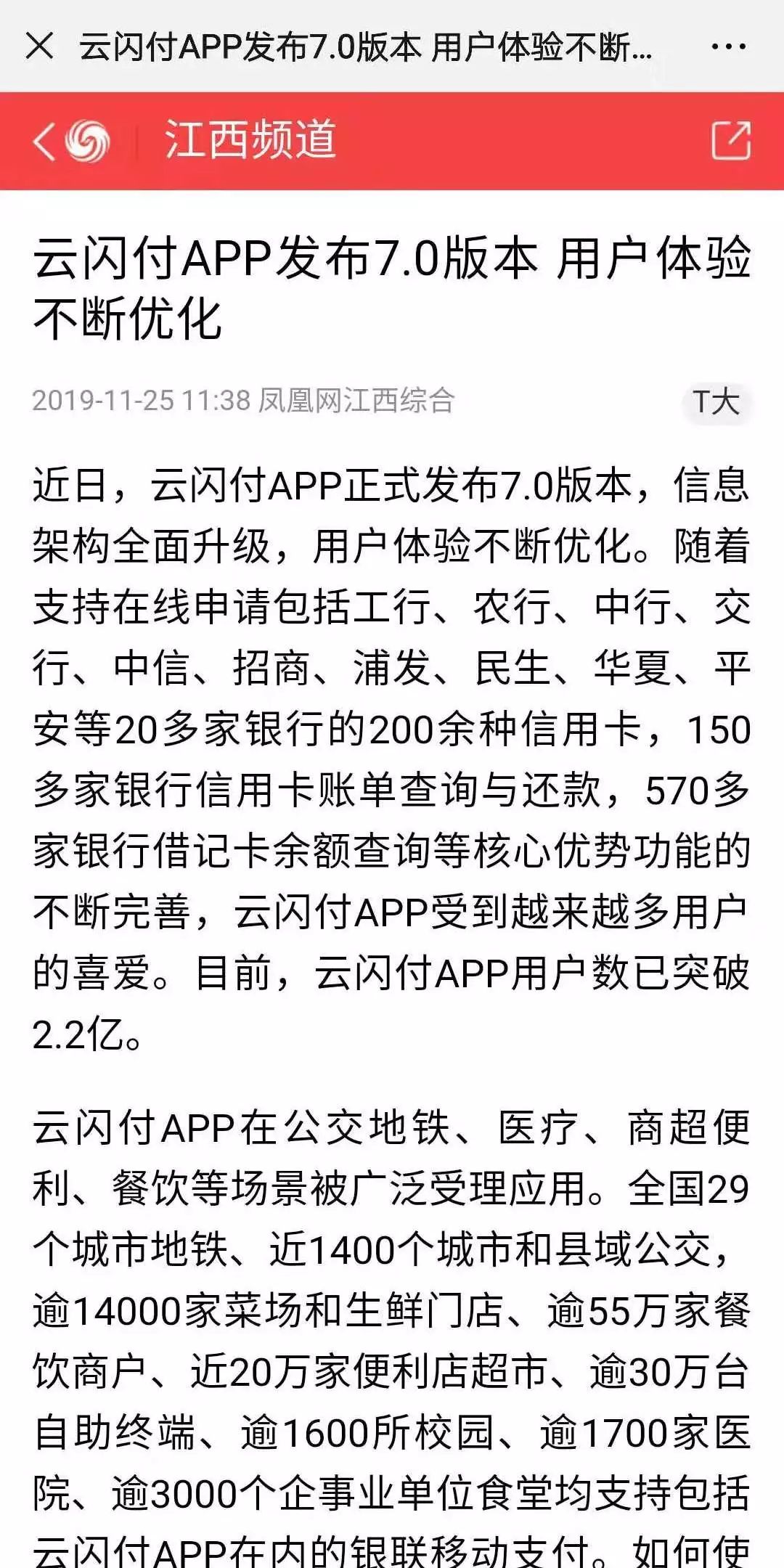 云闪付APP发布7.0版本 用户体验不断...

江西频道

云闪付APP发布7.0版本 用户体验不断优化

2019-11-25 11:38 凤凰网江西综合

T大

近日，云闪付APP正式发布7.0版本，信息架构全面升级，用户体验不断优化。随着支持在线申请包括工行、农行、中行、交行、中信、招商、浦发、民生、华夏、平安等20多家银行的200余种信用卡，150多家银行信用卡账单查询与还款，570多家银行借记卡余额查询等核心优势功能的不断完善，云闪付APP受到越来越多用户的喜爱。目前，云闪付APP用户数已突破2.2亿。

云闪付APP在公交地铁、医疗、商超便利、餐饮等场景被广泛受理应用。全国29个城市地铁、近1400个城市和县域公交，逾14000家菜场和生鲜门店、逾55万家餐饮商户、近20万家便利店超市、逾30万台自助终端、逾1600所校园、逾1700家医院、逾3000个企事业单位食堂均支持包括云闪付APP在内的银联移动支付。如何使